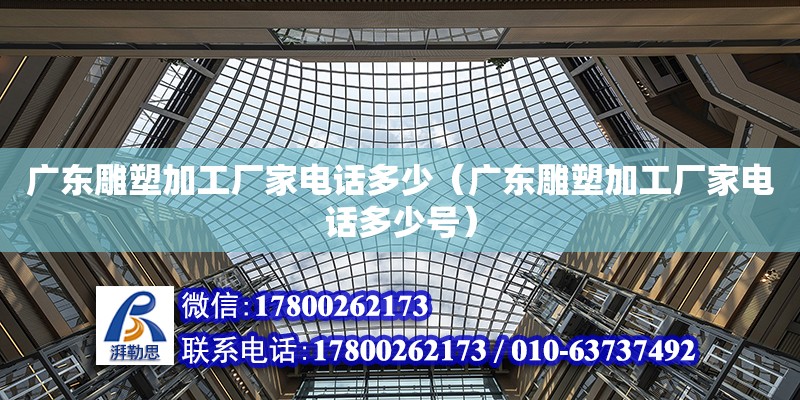 广东雕塑加工厂家电话多少（广东雕塑加工厂家电话多少号）

湃勒思

微信：17800262173

联系电话：17800262173 / 010-63737492